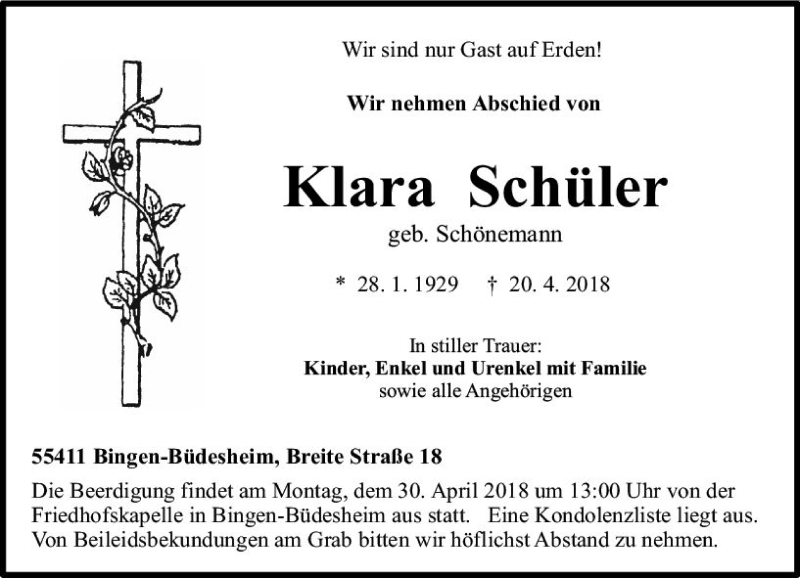 Wir sind nur Gast auf Erden!

Wir nehmen Abschied von

Klara Schüler

geb. Schönemann

* 28. 1. 1929 † 20. 4. 2018

In stiller Trauer:
Kinder, Enkel und Urenkel mit Familie
sowie alle Angehörigen

55411 Bingen-Büdesheim, Breite Straße 18

Die Beerdigung findet am Montag, dem 30. April 2018 um 13:00 Uhr von der Friedhofskapelle in Bingen-Büdesheim aus statt. Eine Kondolenzliste liegt aus. Von Beileidsbekundungen am Grab bitten wir höflichst Abstand zu nehmen.